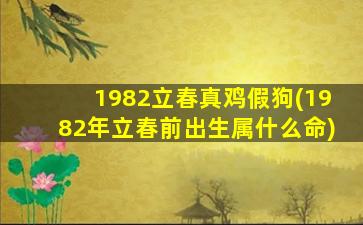 1982立春真鸡假狗(1982年立春前出生属什么命)